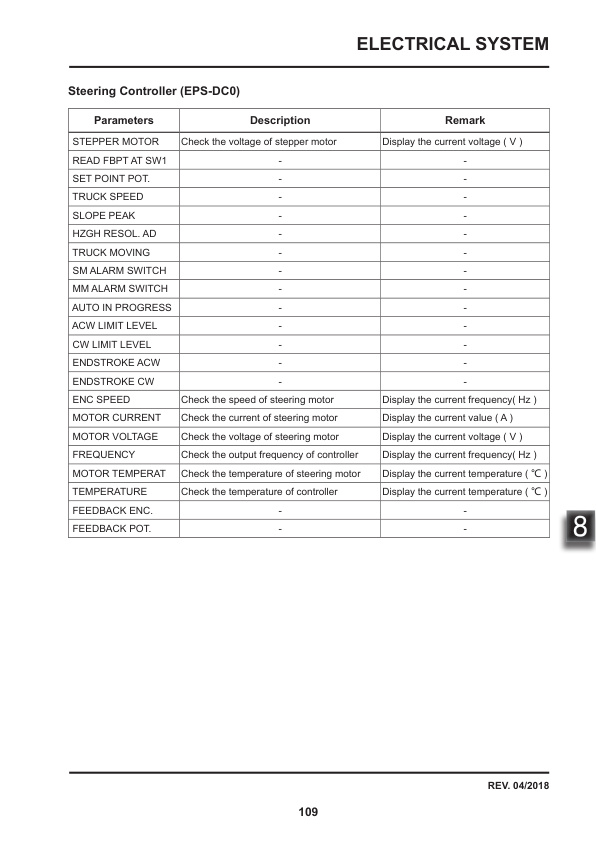 ELECTRICAL SYSTEM

Steering Controller (EPS-DC0)

| Parameters | Description | Remark |
|---|---|---|
| STEPPER MOTOR | Check the voltage of stepper motor | Display the current voltage ( V ) |
| READ FBPT AT SW1 | - | - |
| SET POINT POT. | - | - |
| TRUCK SPEED | - | - |
| SLOPE PEAK | - | - |
| HZGH RESOL. AD | - | - |
| TRUCK MOVING | - | - |
| SM ALARM SWITCH | - | - |
| MM ALARM SWITCH | - | - |
| AUTO IN PROGRESS | - | - |
| ACW LIMIT LEVEL | - | - |
| CW LIMIT LEVEL | - | - |
| ENDSTROKE ACW | - | - |
| ENDSTROKE CW | - | - |
| ENC SPEED | Check the speed of steering motor | Display the current frequency( Hz ) |
| MOTOR CURRENT | Check the current of steering motor | Display the current value ( A ) |
| MOTOR VOLTAGE | Check the voltage of steering motor | Display the current voltage ( V ) |
| FREQUENCY | Check the output frequency of controller | Display the current frequency( Hz ) |
| MOTOR TEMPERAT | Check the temperature of steering motor | Display the current temperature ( ℃ ) |
| TEMPERATURE | Check the temperature of controller | Display the current temperature ( ℃ ) |
| FEEDBACK ENC. | - | - |
| FEEDBACK POT. | - | - |

8

REV. 04/2018

109